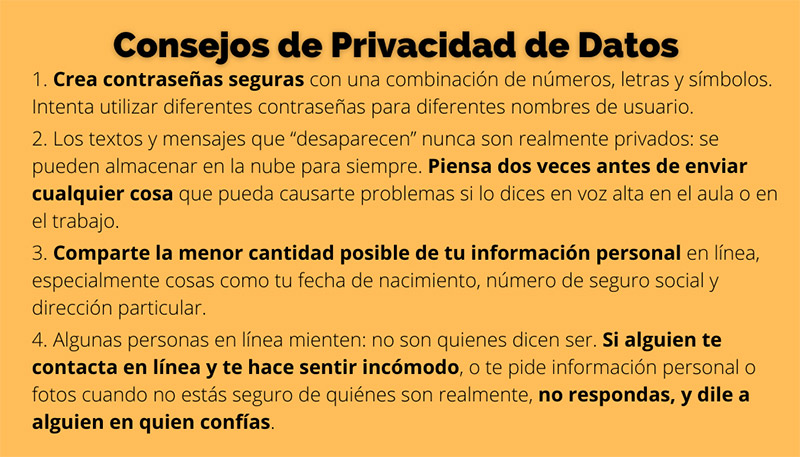 Consejos de Privacidad de Datos

1. Crea contraseñas seguras con una combinación de números, letras y símbolos. Intenta utilizar diferentes contraseñas para diferentes nombres de usuario.

2. Los textos y mensajes que “desaparecen” nunca son realmente privados: se pueden almacenar en la nube para siempre. Piensa dos veces antes de enviar cualquier cosa que pueda causarte problemas si lo dices en voz alta en el aula o en el trabajo.

3. Comparte la menor cantidad posible de tu información personal en línea, especialmente cosas como tu fecha de nacimiento, número de seguro social y dirección particular.

4. Algunas personas en línea mienten: no son quienes dicen ser. Si alguien te contacta en línea y te hace sentir incómodo, o te pide información personal o fotos cuando no estás seguro de quiénes son realmente, no respondas, y dile a alguien en quien confías.